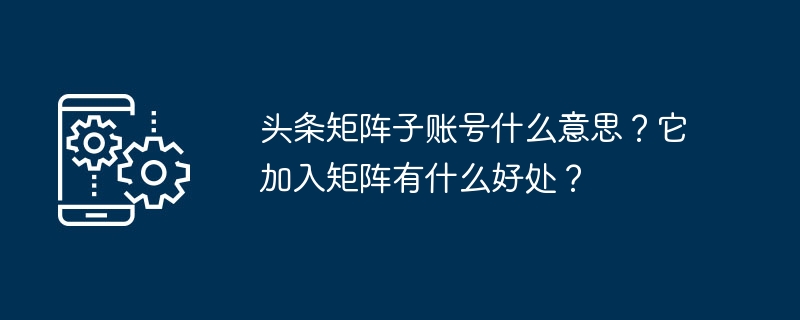 头条矩阵子账号什么意思？它加入矩阵有什么好处？